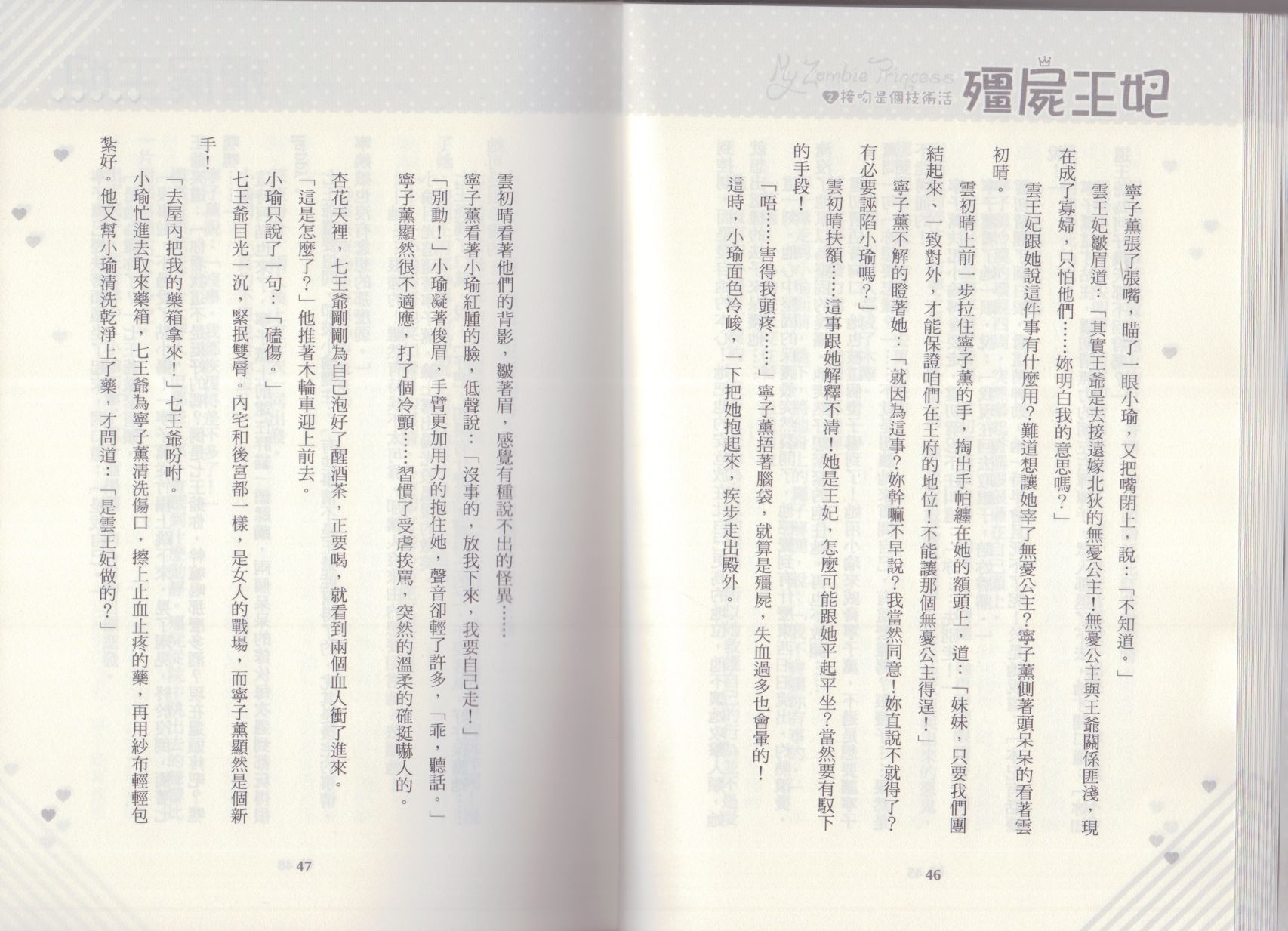 My Zombie Princess
2 接吻是個技術活
殭屍王妃

寧子薰張了張嘴，瞄了一眼小瑜，又把嘴閉上，說：「不知道。」

雲王妃皺眉道：「其實王爺是去接遠嫁北狄的無憂公主！無憂公主與王爺關係匪淺，現在成了寡婦，只怕他們……妳明白我的意思嗎？」

雲王妃跟她說這件事有什麼用？難道想讓她宰了無憂公主？寧子薰側著頭呆呆的看著雲初晴。

雲初晴上前一步拉住寧子薰的手，掏出手帕纏在她的額頭上，道：「妹妹，只要我們團結起來、一致對外，才能保證咱們在王府的地位！不能讓那個無憂公主得逞！」

寧子薰不解的瞪著她：「就因為這事？妳幹嘛不早說？我當然同意！妳直說不就得了？有必要誣陷小瑜嗎？」

雲初晴扶額……這事跟她解釋不清！她是王妃，怎麼可能跟她平起平坐？當然要有馭下的手段！

「唔……害得我頭疼……」寧子薰捂著腦袋，就算是殭屍，失血過多也會暈的！

這時，小瑜面色冷峻，一下把她抱起來，疾步走出殿外。

46

雲初晴看著他們的背影，皺著眉，感覺有種說不出的怪異……

寧子薰看著小瑜紅腫的臉，低聲說：「沒事的，放我下來，我要自己走！」

「別動！」小瑜凝著俊眉，手臂更加用力的抱住她，聲音卻輕了許多，「乖，聽話。」

寧子薰顯然很不適應，打了個冷顫……習慣了受虐挨罵，突然的溫柔的確挺嚇人的。

杏花天裡，七王爺剛剛為自己泡好了醒酒茶，正要喝，就看到兩個血人衝了進來。

「這是怎麼了？」他推著木輪車迎上前去。

小瑜只說了一句：「磕傷。」

七王爺目光一沉，緊抿雙唇。內宅和後宮都一樣，是女人的戰場，而寧子薰顯然是個新手！

「去屋內把我的藥箱拿來！」七王爺吩咐。

小瑜忙進去取來藥箱，七王爺為寧子薰清洗傷口，擦上止血止疼的藥，再用紗布輕輕包紮好。他又幫小瑜清洗乾淨上了藥，才問道：「是雲王妃做的？」

47